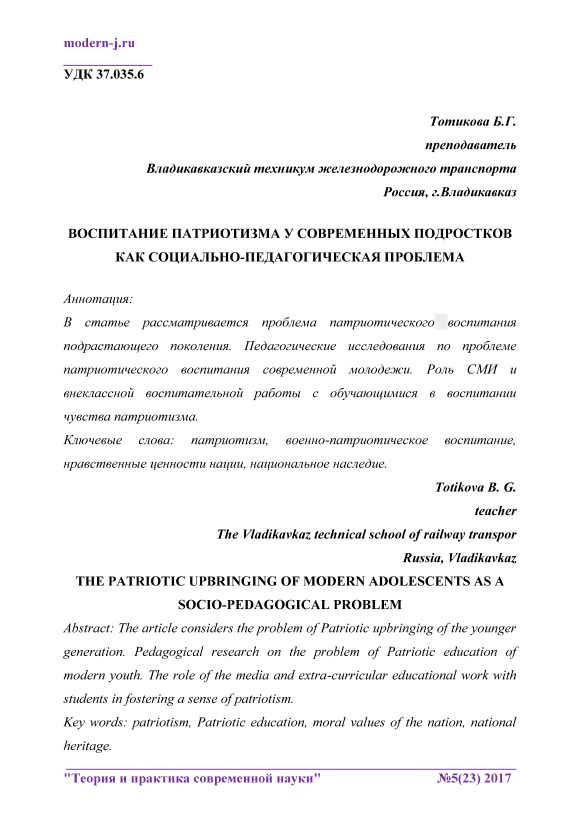 modern-j.ru

УДК 37.035.6

Тотикова Б.Г.
преподаватель
Владикавказский техникум железнодорожного транспорта
Россия, г.Владикавказ

ВОСПИТАНИЕ ПАТРИОТИЗМА У СОВРЕМЕННЫХ ПОДРОСТКОВ КАК СОЦИАЛЬНО-ПЕДАГОГИЧЕСКАЯ ПРОБЛЕМА

Аннотация:
В статье рассматривается проблема патриотического воспитания подрастающего поколения. Педагогические исследования по проблеме патриотического воспитания современной молодежи. Роль СМИ и внеклассной воспитательной работы с обучающимися в воспитании чувства патриотизма.
Ключевые слова: патриотизм, военно-патриотическое воспитание, нравственные ценности нации, национальное наследие.

Totikova B. G.
teacher
The Vladikavkaz technical school of railway transpor
Russia, Vladikavkaz

THE PATRIOTIC UPBRINGING OF MODERN ADOLESCENTS AS A SOCIO-PEDAGOGICAL PROBLEM

Abstract: The article considers the problem of Patriotic upbringing of the younger generation. Pedagogical research on the problem of Patriotic education of modern youth. The role of the media and extra-curricular educational work with students in fostering a sense of patriotism.
Key words: patriotism, Patriotic education, moral values of the nation, national heritage.

"Теория и практика современной науки" №5(23) 2017